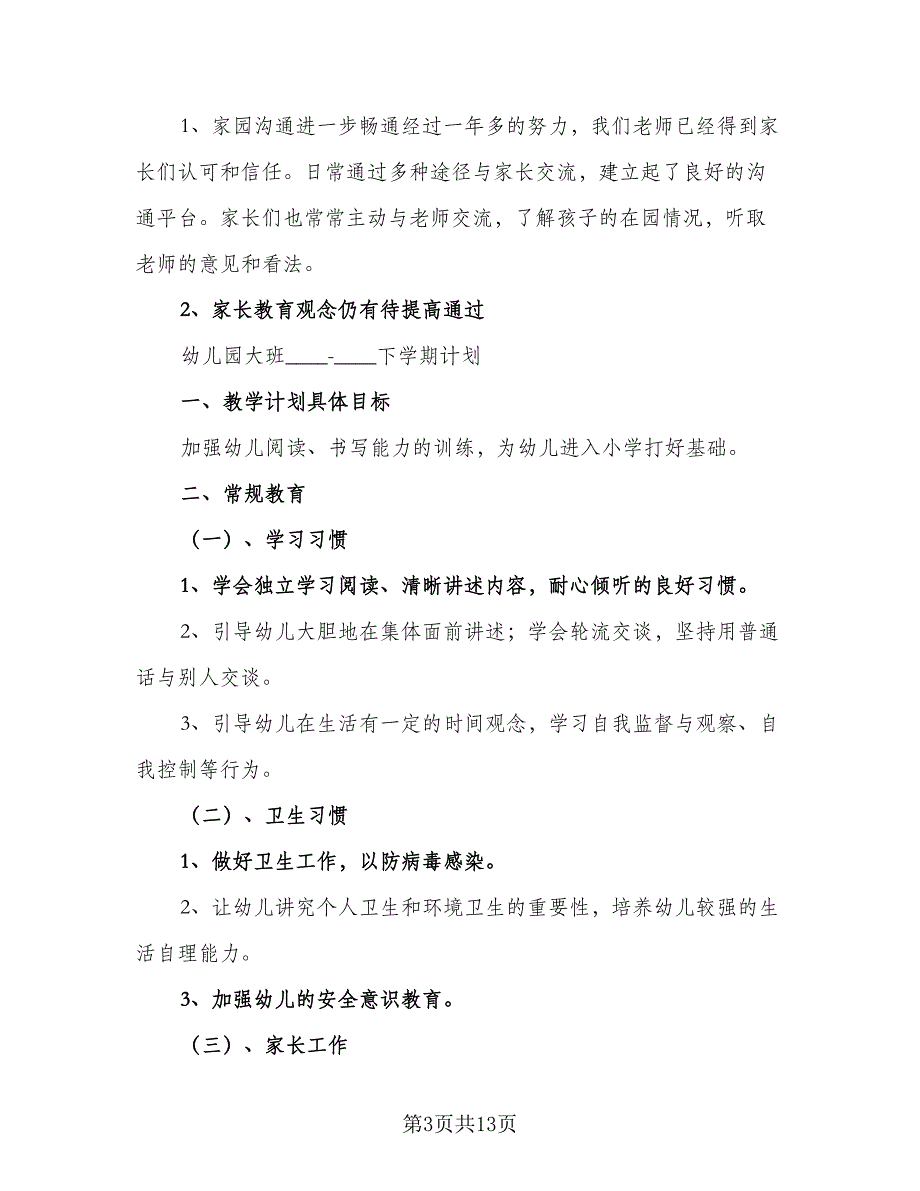 1、家园沟通进一步畅通经过一年多的努力，我们老师已经得到家长们认可和信任。日常通过多种途径与家长交流，建立起了良好的沟通平台。家长们也常常主动与老师交流，了解孩子的在园情况，听取老师的意见和看法。

2、家长教育观念仍有待提高通过

幼儿园大班____-____下学期计划

一、教学计划具体目标

加强幼儿阅读、书写能力的训练，为幼儿进入小学打好基础。

二、常规教育

（一）、学习习惯

1、学会独立学习阅读、清晰讲述内容，耐心倾听的良好习惯。

2、引导幼儿大胆地在集体面前讲述；学会轮流交谈，坚持用普通话与别人交谈。

3、引导幼儿在生活有一定的时间观念，学习自我监督与观察、自我控制等行为。

（二）、卫生习惯

1、做好卫生工作，以防病毒感染。

2、让幼儿讲究个人卫生和环境卫生的重要性，培养幼儿较强的生活自理能力。

3、加强幼儿的安全意识教育。

（三）、家长工作

第3页共13页